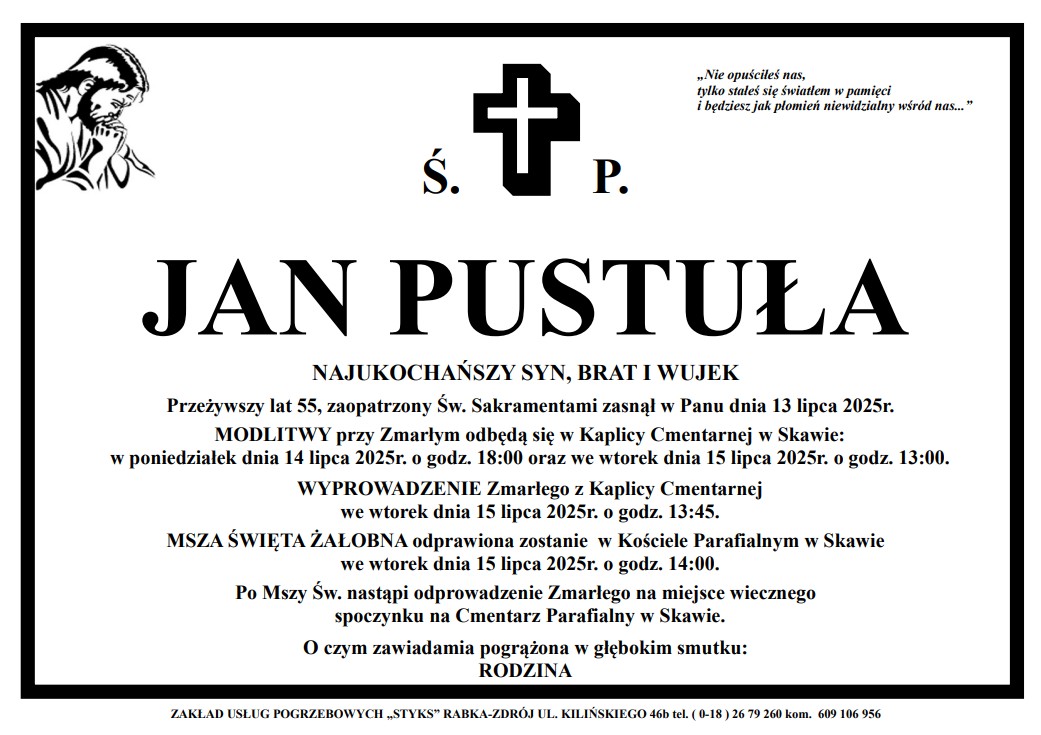 „Nie opuściłeś nas,
tylko stałeś się światłem w pamięci
i będziesz jak płomień niewidzialny wśród nas..."

Ś. P.

JAN PUSTUŁA

NAJUKOCHAŃSZY SYN, BRAT I WUJEK

Przeżywszy lat 55, zaopatrzony Św. Sakramentami zasnął w Panu dnia 13 lipca 2025r.

MODLITWY przy Zmarłym odbędą się w Kaplicy Cmentarnej w Skawie:
w poniedziałek dnia 14 lipca 2025r. o godz. 18:00 oraz we wtorek dnia 15 lipca 2025r. o godz. 13:00.

WYPROWADZENIE Zmarłego z Kaplicy Cmentarnej
we wtorek dnia 15 lipca 2025r. o godz. 13:45.

MSZA ŚWIĘTA ŻAŁOBNA odprawiona zostanie w Kościele Parafialnym w Skawie
we wtorek dnia 15 lipca 2025r. o godz. 14:00.

Po Mszy Św. nastąpi odprowadzenie Zmarłego na miejsce wiecznego
spoczynku na Cmentarz Parafialny w Skawie.

O czym zawiadamia pogrążona w głębokim smutku:
RODZINA

ZAKŁAD USŁUG POGRZEBOWYCH „STYKS" RABKA-ZDRÓJ UL. KILIŃSKIEGO 46b tel. ( 0-18 ) 26 79 260 kom. 609 106 956